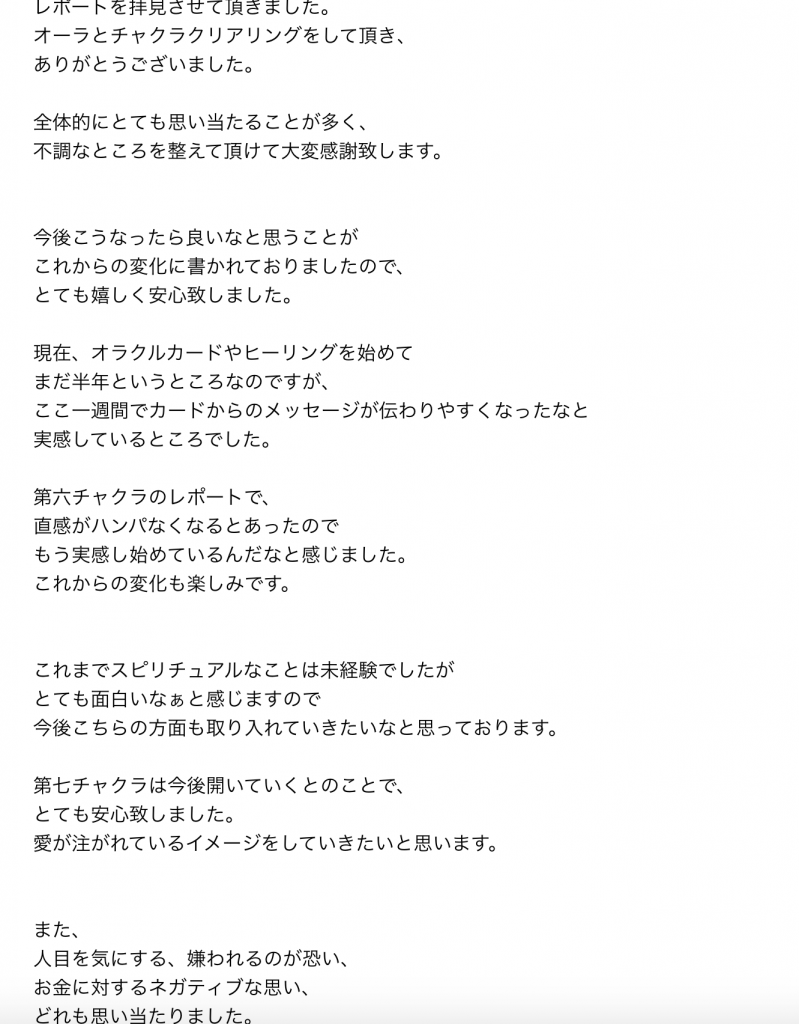 レポートを拝見させて頂きました。
オーラとチャクラクリアリングをして頂き、
ありがとうございました。

全体的にとても思い当たることが多く、
不調なところを整えて頂けて大変感謝致します。

今後こうなったら良いなと思うことが
これからの変化に書かれておりましたので、
とても嬉しく安心致しました。

現在、オラクルカードやヒーリングを始めて
まだ半年というところなのですが、
ここ一週間でカードからのメッセージが伝わりやすくなったなと
実感しているところでした。

第六チャクラのレポートで、
直感がハンパなくなるとあったので
もう実感し始めているんだなと感じました。
これからの変化も楽しみです。

これまでスピリチュアルなことは未経験でしたが
とても面白いなぁと感じますので
今後こちらの方面も取り入れていきたいなと思っております。

第七チャクラは今後開いていくとのことで、
とても安心致しました。
愛が注がれているイメージをしていきたいと思います。

また、
人目を気にする、嫌われるのが恐い、
お金に対するネガティブな思い、
どれも思い当たりました。